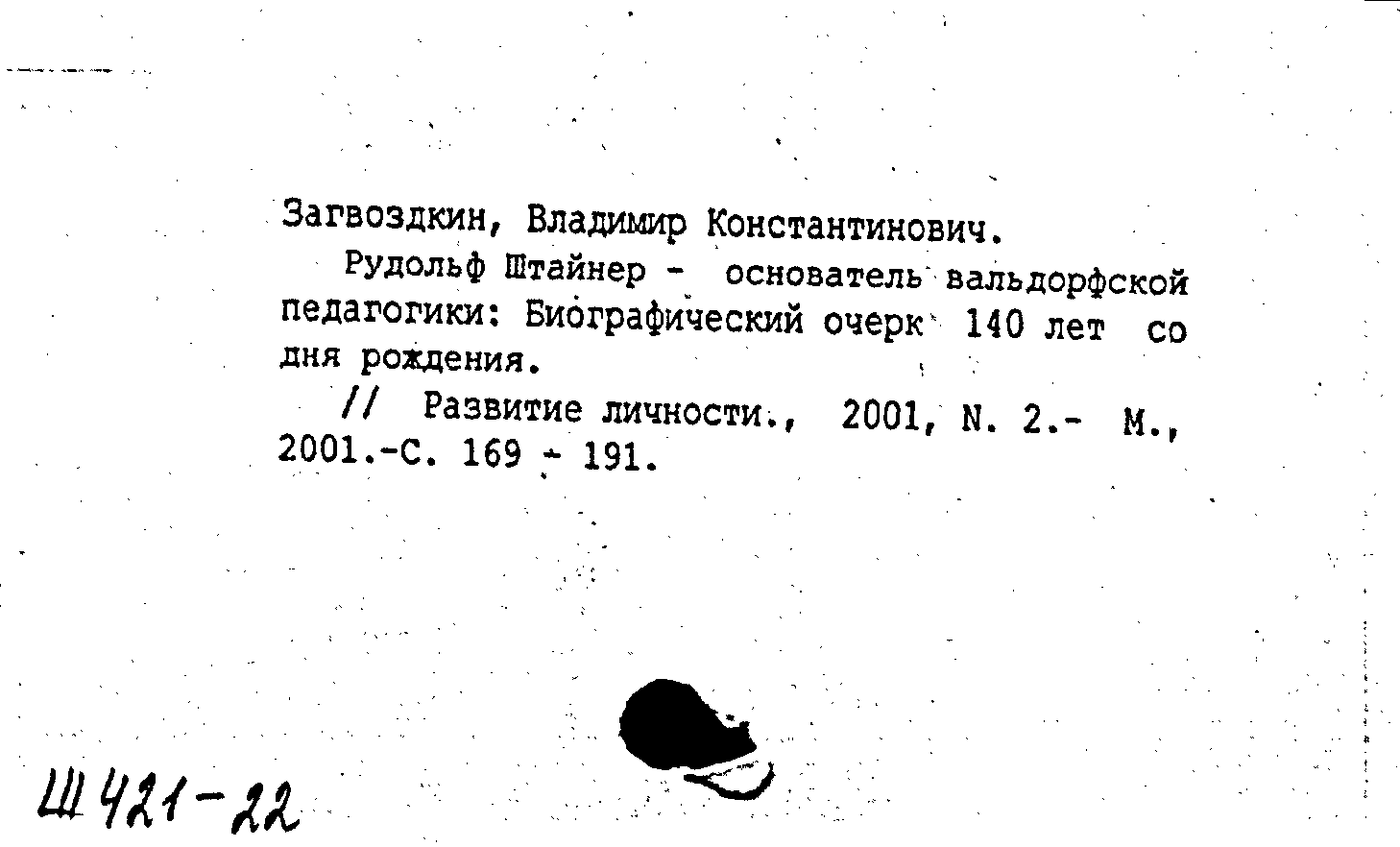 Загвоздкин, Владимир Константинович.

Рудольф Штайнер - основатель вальдорфской педагогики: Биографический очерк 140 лет со дня рождения.

// Развитие личности., 2001, N. 2.- М., 2001.-С. 169 - 191.

Ш 421-22